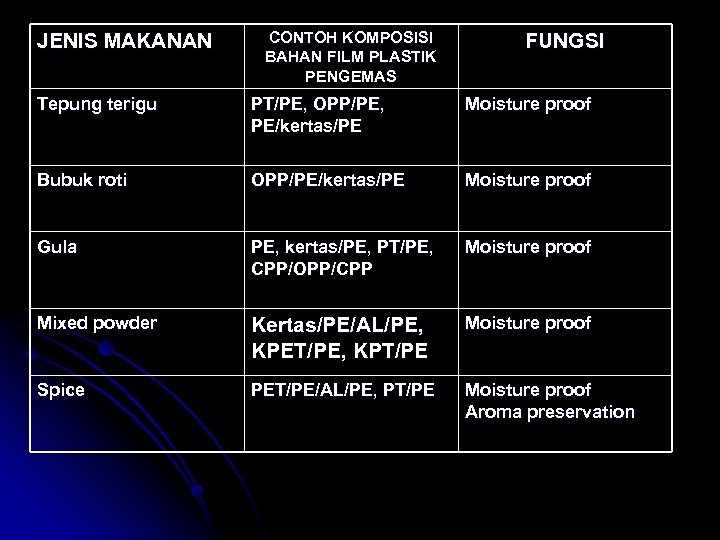 | JENIS MAKANAN | CONTOH KOMPOSISI BAHAN FILM PLASTIK PENGEMAS | FUNGSI |
|---|---|---|
| Tepung terigu | PT/PE, OPP/PE, PE/kertas/PE | Moisture proof |
| Bubuk roti | OPP/PE/kertas/PE | Moisture proof |
| Gula | PE, kertas/PE, PT/PE, CPP/OPP/CPP | Moisture proof |
| Mixed powder | Kertas/PE/AL/PE, KPET/PE, KPT/PE | Moisture proof |
| Spice | PET/PE/AL/PE, PT/PE | Moisture proof Aroma preservation |